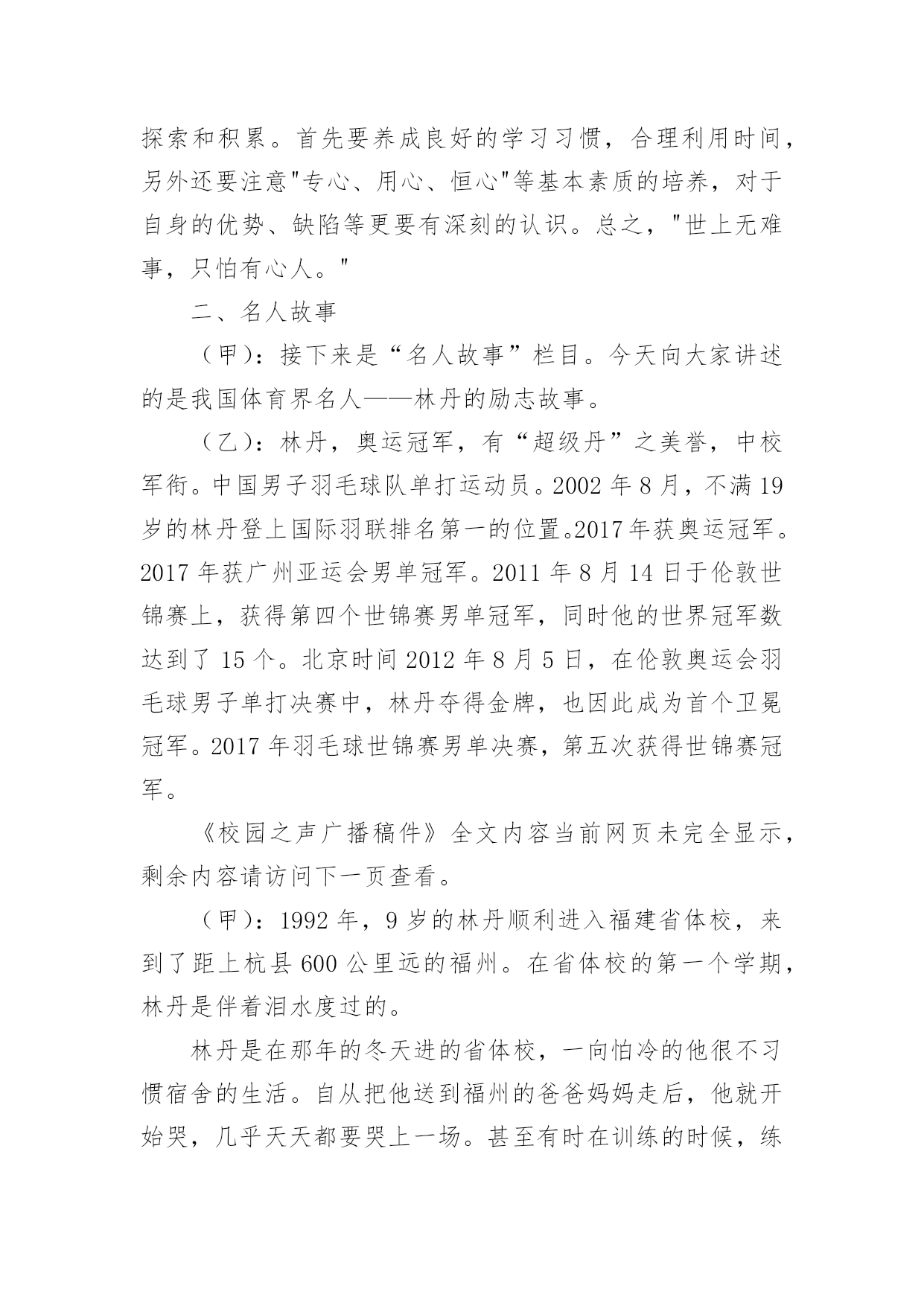 探索和积累。首先要养成良好的学习习惯，合理利用时间，另外还要注意"专心、用心、恒心"等基本素质的培养，对于自身的优势、缺陷等更要有深刻的认识。总之，"世上无难事，只怕有心人。"

二、名人故事

（甲）：接下来是“名人故事”栏目。今天向大家讲述的是我国体育界名人——林丹的励志故事。

（乙）：林丹，奥运冠军，有“超级丹”之美誉，中校军衔。中国男子羽毛球队单打运动员。2002 年 8 月，不满 19 岁的林丹登上国际羽联排名第一的位置。2017 年获奥运冠军。2017 年获广州亚运会男单冠军。2011 年 8 月 14 日于伦敦世锦赛上，获得第四个世锦赛男单冠军，同时他的世界冠军数达到了 15 个。北京时间 2012 年 8 月 5 日，在伦敦奥运会羽毛球男子单打决赛中，林丹夺得金牌，也因此成为首个卫冕冠军。2017 年羽毛球世锦赛男单决赛，第五次获得世锦赛冠军。

《校园之声广播稿件》全文内容当前网页未完全显示，剩余内容请访问下一页查看。

（甲）：1992 年，9 岁的林丹顺利进入福建省体校，来到了距上杭县 600 公里远的福州。在省体校的第一个学期，林丹是伴着泪水度过的。

林丹是在那年的冬天进的省体校，一向怕冷的他很不习惯宿舍的生活。自从把他送到福州的爸爸妈妈走后，他就开始哭，几乎天天都要哭上一场。甚至有时在训练的时候，练